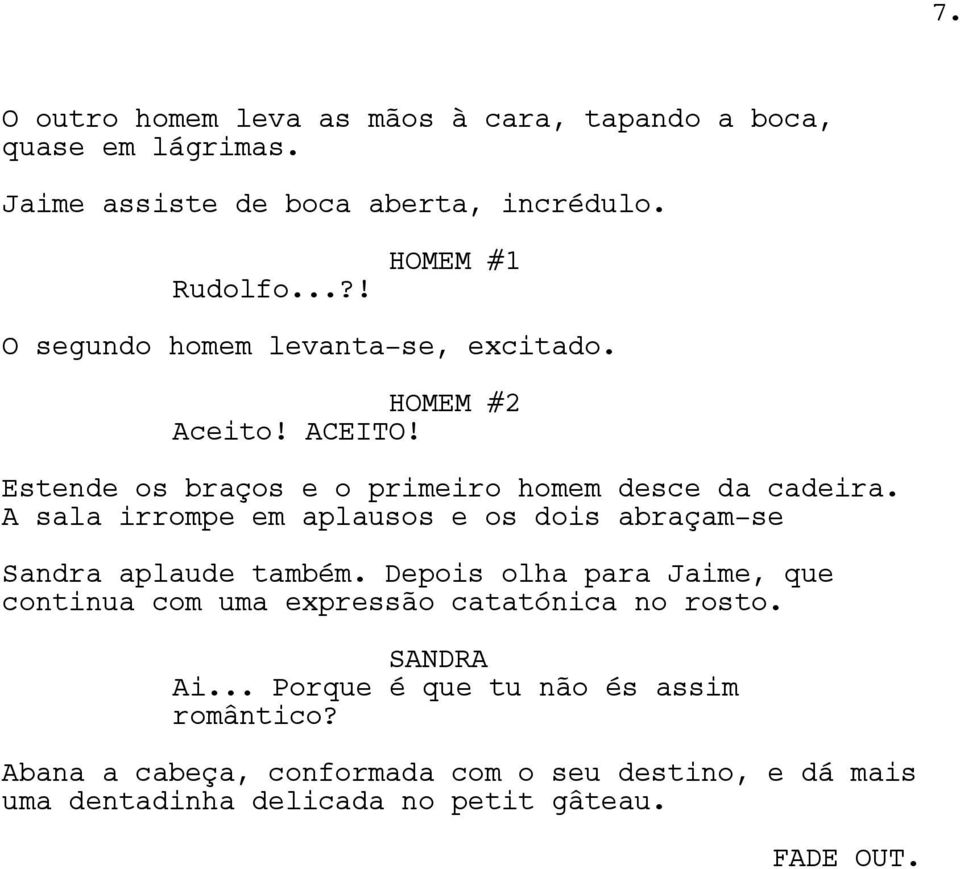 7.

O outro homem leva as mãos à cara, tapando a boca, quase em lágrimas.

Jaime assiste de boca aberta, incrédulo.

HOMEM #1
Rudolfo...?!

O segundo homem levanta-se, excitado.

HOMEM #2
Aceito! ACEITO!

Estende os braços e o primeiro homem desce da cadeira. A sala irrompe em aplausos e os dois abraçam-se

Sandra aplaude também. Depois olha para Jaime, que continua com uma expressão catatónica no rosto.

SANDRA
Ai... Porque é que tu não és assim romântico?

Abana a cabeça, conformada com o seu destino, e dá mais uma dentadinha delicada no petit gâteau.

FADE OUT.